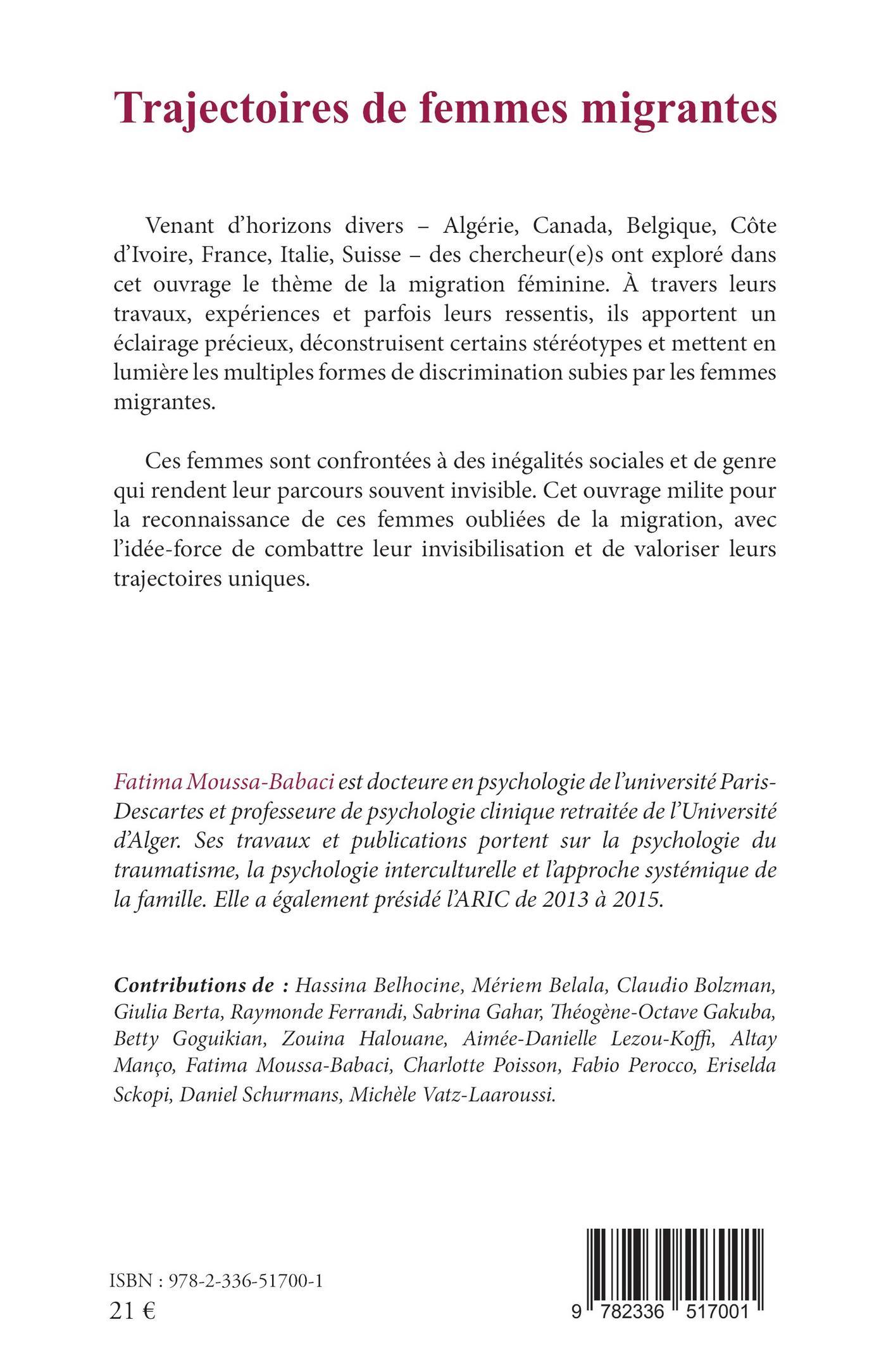 Trajectoires de femmes migrantes

Venant d'horizons divers – Algérie, Canada, Belgique, Côte d'Ivoire, France, Italie, Suisse – des chercheur(e)s ont exploré dans cet ouvrage le thème de la migration féminine. À travers leurs travaux, expériences et parfois leurs ressentis, ils apportent un éclairage précieux, déconstruisent certains stéréotypes et mettent en lumière les multiples formes de discrimination subies par les femmes migrantes.

Ces femmes sont confrontées à des inégalités sociales et de genre qui rendent leur parcours souvent invisible. Cet ouvrage milite pour la reconnaissance de ces femmes oubliées de la migration, avec l'idée-force de combattre leur invisibilisation et de valoriser leurs trajectoires uniques.

Fatima Moussa-Babaci est docteure en psychologie de l'université Paris-Descartes et professeure de psychologie clinique retraitée de l'Université d'Alger. Ses travaux et publications portent sur la psychologie du traumatisme, la psychologie interculturelle et l'approche systémique de la famille. Elle a également présidé l'ARIC de 2013 à 2015.

Contributions de : Hassina Belhocine, Mériem Belala, Claudio Bolzman, Giulia Berta, Raymonde Ferrandi, Sabrina Gahar, Théogène-Octave Gakuba, Betty Goguikian, Zouina Halouane, Aimée-Danielle Lezou-Koffi, Altay Manço, Fatima Moussa-Babaci, Charlotte Poisson, Fabio Perocco, Eriselda Sckopi, Daniel Schurmans, Michèle Vatz-Laaroussi.

ISBN : 978-2-336-51700-1
21 €

9 782336 517001